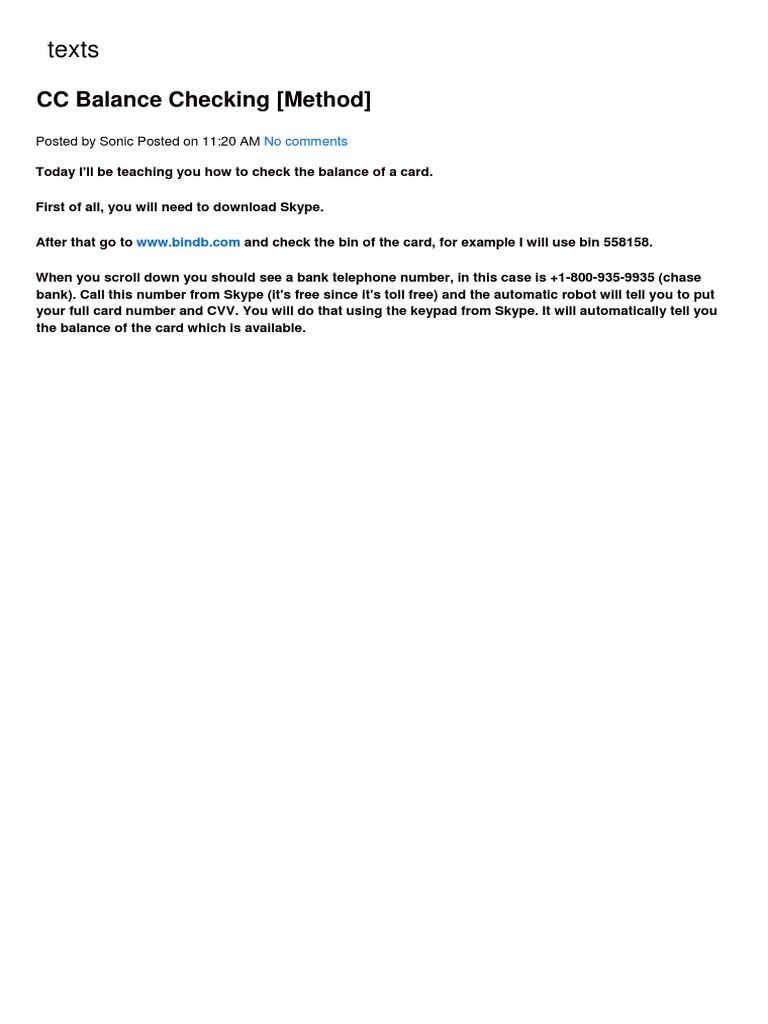 texts

CC Balance Checking [Method]

Posted by Sonic Posted on 11:20 AM No comments

Today I'll be teaching you how to check the balance of a card.

First of all, you will need to download Skype.

After that go to www.bindb.com and check the bin of the card, for example I will use bin 558158.

When you scroll down you should see a bank telephone number, in this case is +1-800-935-9935 (chase bank). Call this number from Skype (it's free since it's toll free) and the automatic robot will tell you to put your full card number and CVV. You will do that using the keypad from Skype. It will automatically tell you the balance of the card which is available.